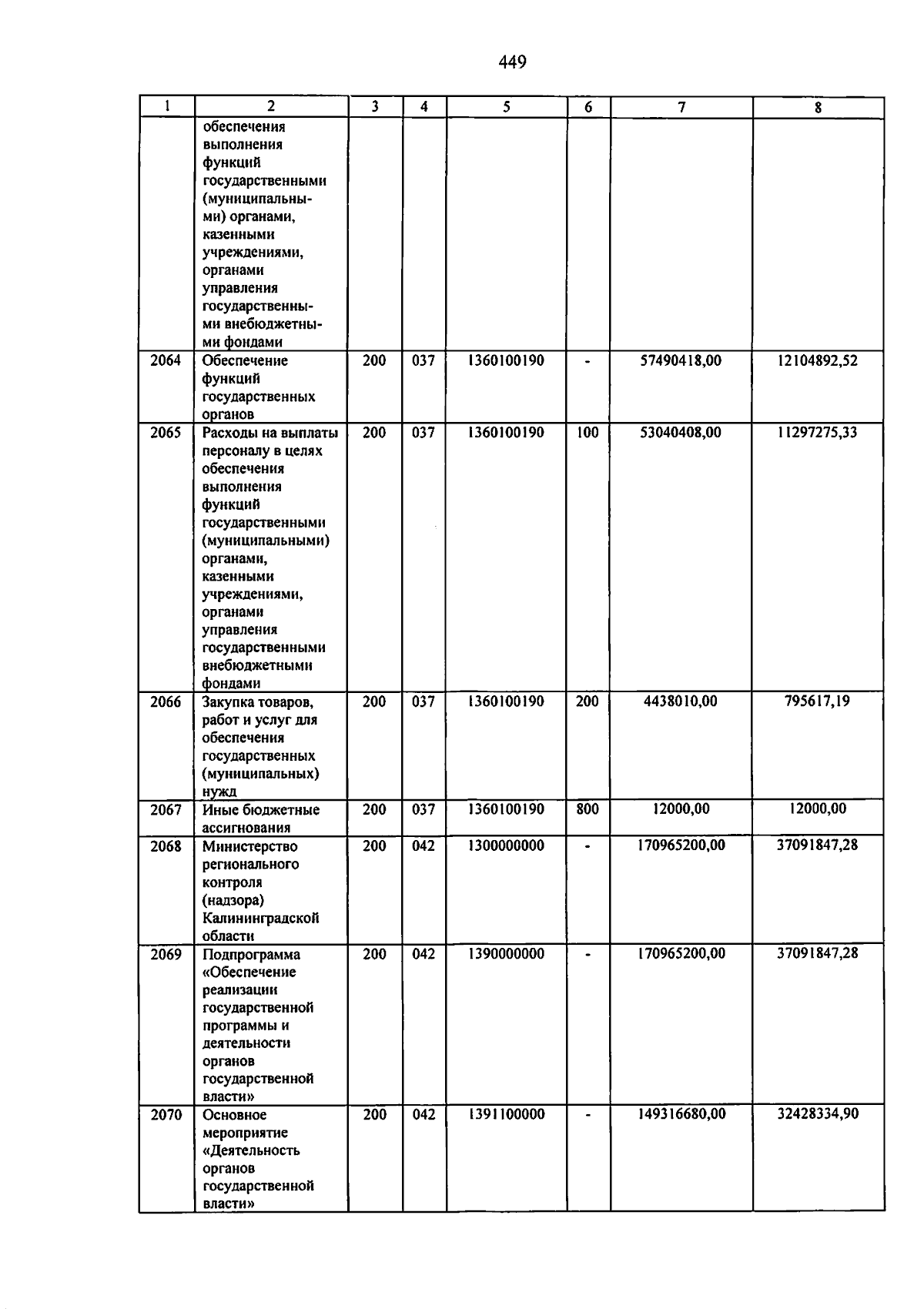 449

| 1 | 2 | 3 | 4 | 5 | 6 | 7 | 8 |
|---|---|---|---|---|---|---|---|
| | обеспечения выполнения функций государственными (муниципальными) органами, казенными учреждениями, органами управления государственными внебюджетными фондами | | | | | | |
| 2064 | Обеспечение функций государственных органов | 200 | 037 | 1360100190 | - | 57490418,00 | 12104892,52 |
| 2065 | Расходы на выплаты персоналу в целях обеспечения выполнения функций государственными (муниципальными) органами, казенными учреждениями, органами управления государственными внебюджетными фондами | 200 | 037 | 1360100190 | 100 | 53040408,00 | 11297275,33 |
| 2066 | Закупка товаров, работ и услуг для обеспечения государственных (муниципальных) нужд | 200 | 037 | 1360100190 | 200 | 4438010,00 | 795617,19 |
| 2067 | Иные бюджетные ассигнования | 200 | 037 | 1360100190 | 800 | 12000,00 | 12000,00 |
| 2068 | Министерство регионального контроля (надзора) Калининградской области | 200 | 042 | 1300000000 | - | 170965200,00 | 37091847,28 |
| 2069 | Подпрограмма «Обеспечение реализации государственной программы и деятельности органов государственной власти» | 200 | 042 | 1390000000 | - | 170965200,00 | 37091847,28 |
| 2070 | Основное мероприятие «Деятельность органов государственной власти» | 200 | 042 | 1391100000 | - | 149316680,00 | 32428334,90 |